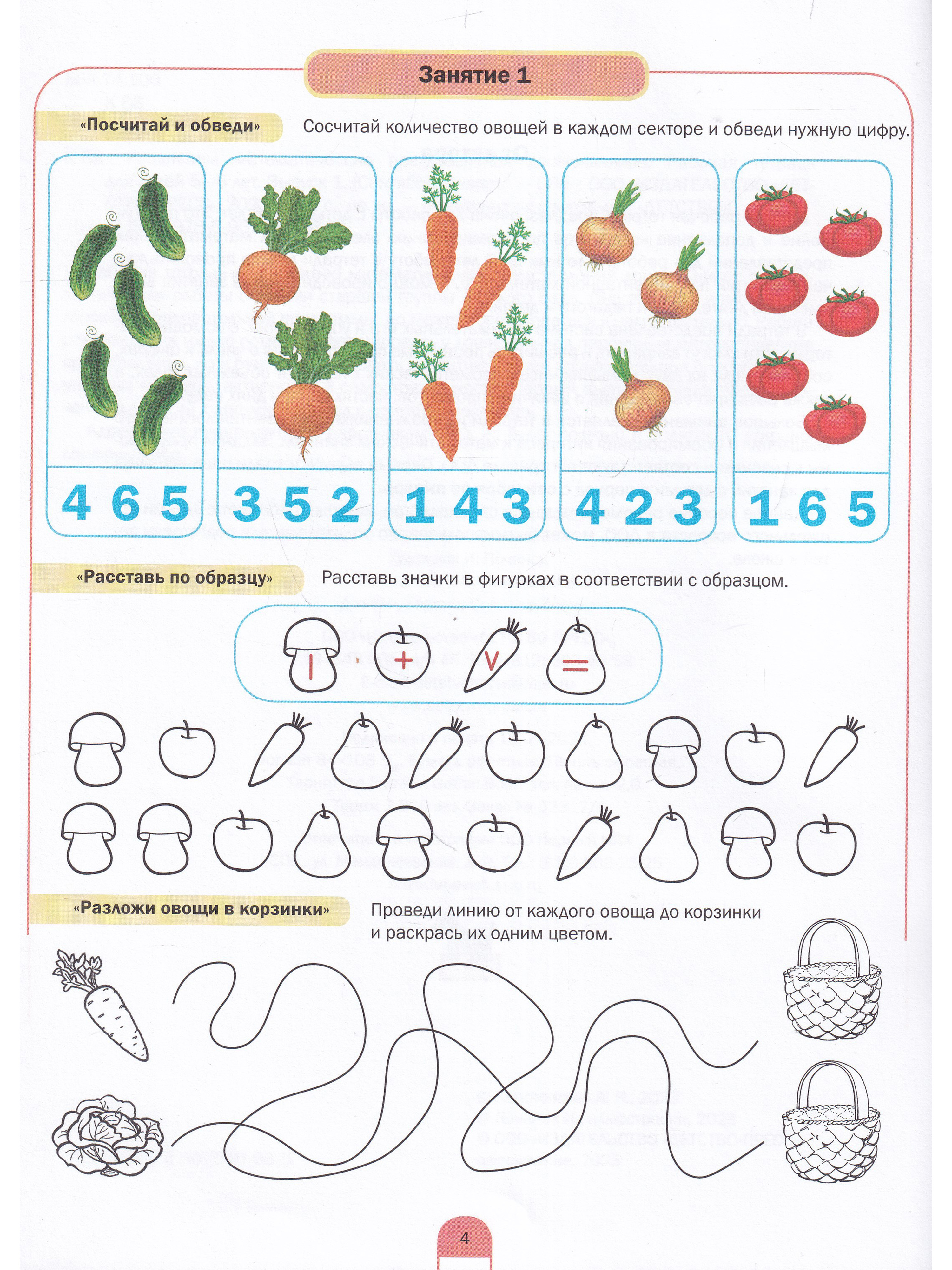 Занятие 1

«Посчитай и обведи»

Сосчитай количество овощей в каждом секторе и обведи нужную цифру.

4 6 5

3 5 2

1 4 3

4 2 3

1 6 5

«Расставь по образцу»

Расставь значки в фигурках в соответствии с образцом.

| + V =

«Разложи овощи в корзинки»

Проведи линию от каждого овоща до корзинки и раскрась их одним цветом.

4